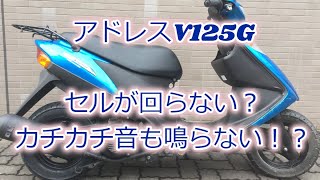 アドレスV125G

セルが回らない？
カチカチ音も鳴らない！？